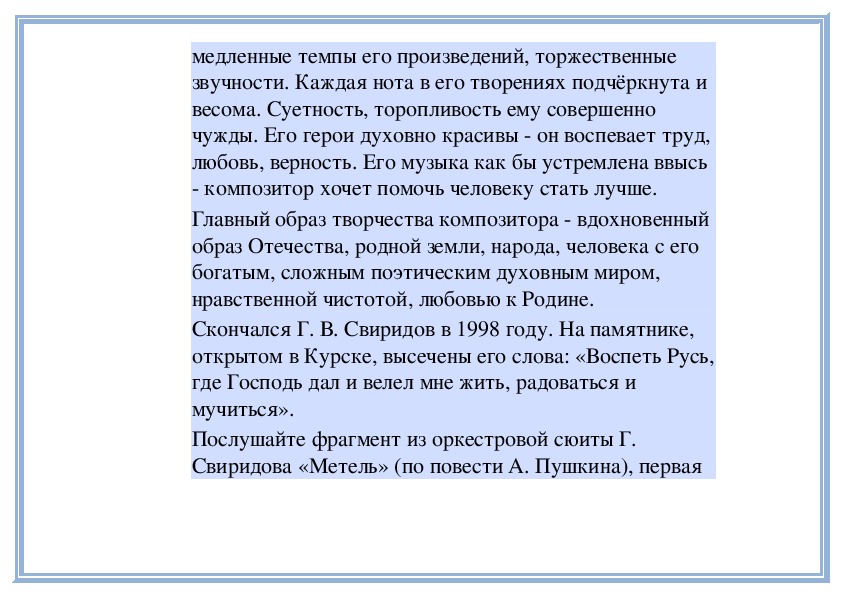 медленные темпы его произведений, торжественные звучности. Каждая нота в его творениях подчёркнута и весома. Суетность, торопливость ему совершенно чужды. Его герои духовно красивы - он воспевает труд, любовь, верность. Его музыка как бы устремлена ввысь - композитор хочет помочь человеку стать лучше.

Главный образ творчества композитора - вдохновенный образ Отечества, родной земли, народа, человека с его богатым, сложным поэтическим духовным миром, нравственной чистотой, любовью к Родине.

Скончался Г. В. Свиридов в 1998 году. На памятнике, открытом в Курске, высечены его слова: «Воспеть Русь, где Господь дал и велел мне жить, радоваться и мучиться».

Послушайте фрагмент из оркестровой сюиты Г. Свиридова «Метель» (по повести А. Пушкина), первая